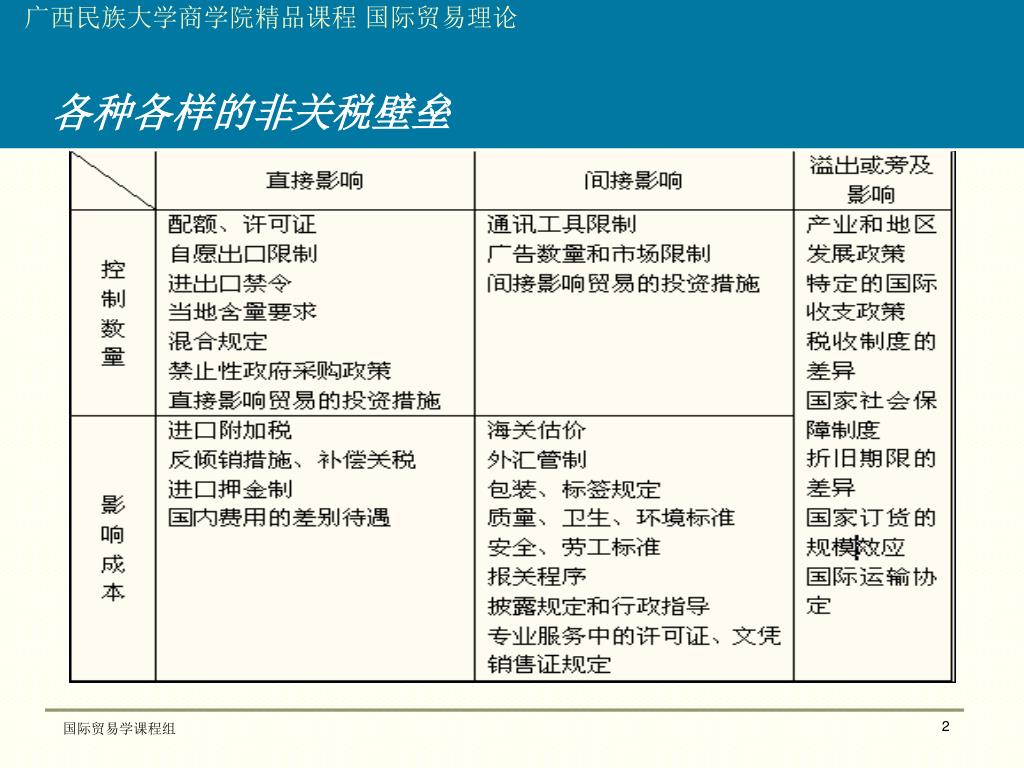 广西民族大学商学院精品课程 国际贸易理论

各种各样的非关税壁垒

| | 直接影响 | 间接影响 | 溢出或旁及影响 |
|---|---|---|---|
| 控制数量 | 配额、许可证<br>自愿出口限制<br>进出口禁令<br>当地含量要求<br>混合规定<br>禁止性政府采购政策<br>直接影响贸易的投资措施 | 通讯工具限制<br>广告数量和市场限制<br>间接影响贸易的投资措施 | 产业和地区发展政策<br>特定的国际收支政策<br>税收制度的差异<br>国家社会保障制度<br>折旧期限的差异<br>国家订货的规模效应<br>国际运输协定 |
| 影响成本 | 进口附加税<br>反倾销措施、补偿关税<br>进口押金制<br>国内费用的差别待遇 | 海关估价<br>外汇管制<br>包装、标签规定<br>质量、卫生、环境标准<br>安全、劳工标准<br>报关程序<br>披露规定和行政指导<br>专业服务中的许可证、文凭<br>销售证规定 | |

国际贸易学课程组

2